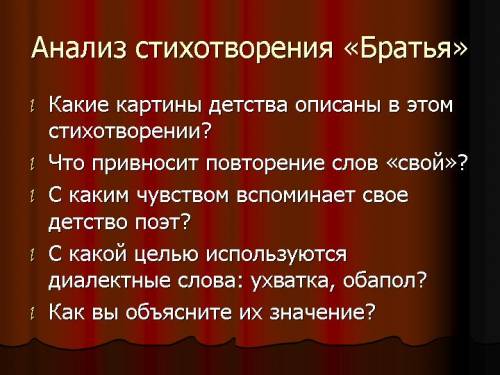 Анализ стихотворения «Братья»

Какие картины детства описаны в этом стихотворении?

Что привносит повторение слов «свой»?

С каким чувством вспоминает свое детство поэт?

С какой целью используются диалектные слова: ухватка, обапол?

Как вы объясните их значение?